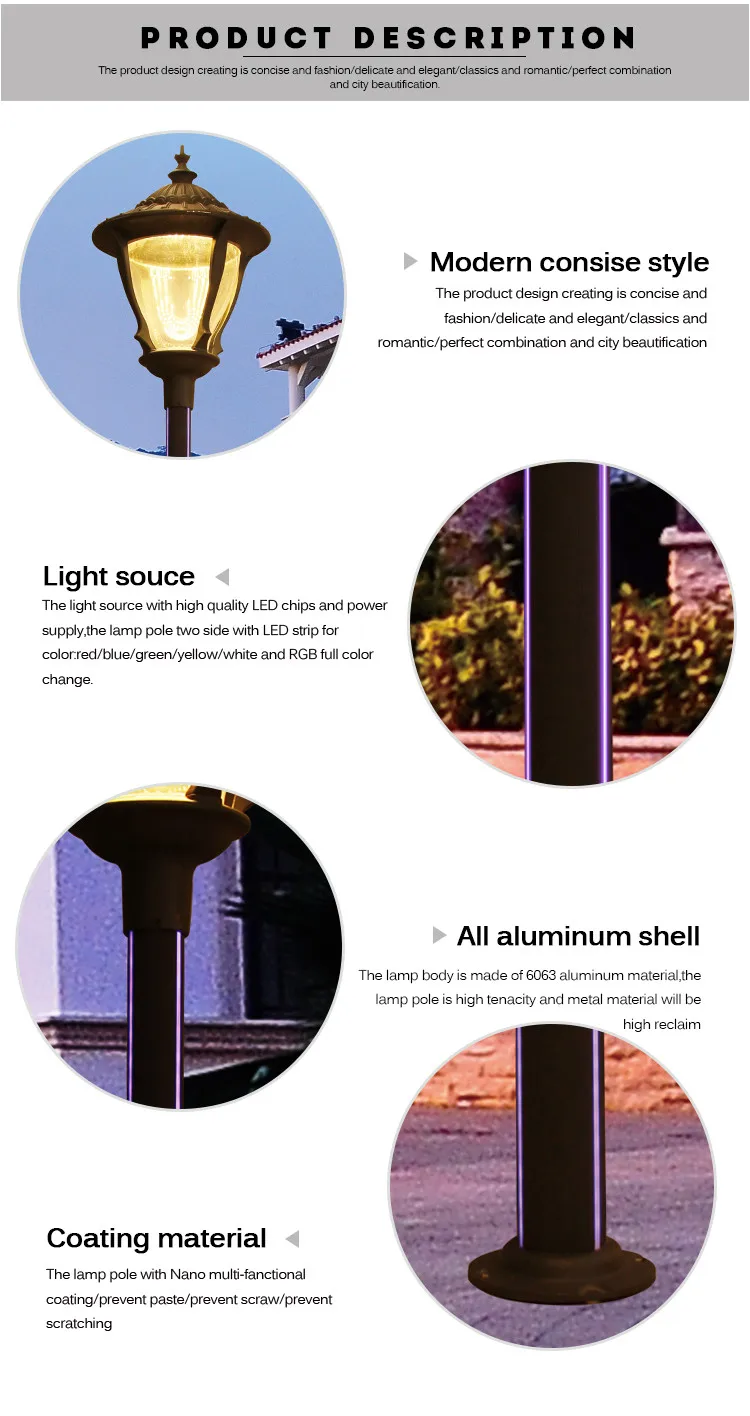 PRODUCT DESCRIPTION

The product design creating is concise and fashion/delicate and elegant/classics and romantic/perfect combination and city beautification.

Modern consise style

The product design creating is concise and fashion/delicate and elegant/classics and romantic/perfect combination and city beautification

Light souce

The light source with high quality LED chips and power supply,the lamp pole two side with LED strip for color:red/blue/green/yellow/white and RGB full color change.

All aluminum shell

The lamp body is made of 6063 aluminum material,the lamp pole is high tenacity and metal material will be high reclaim

Coating material

The lamp pole with Nano multi-fanctional coating/prevent paste/prevent scraw/prevent scratching